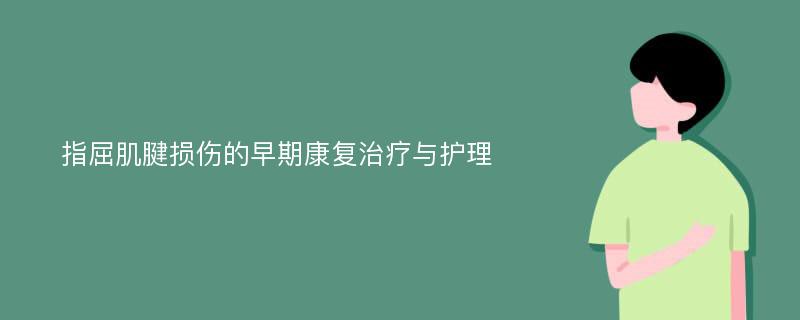 指屈肌腱损伤的早期康复治疗与护理